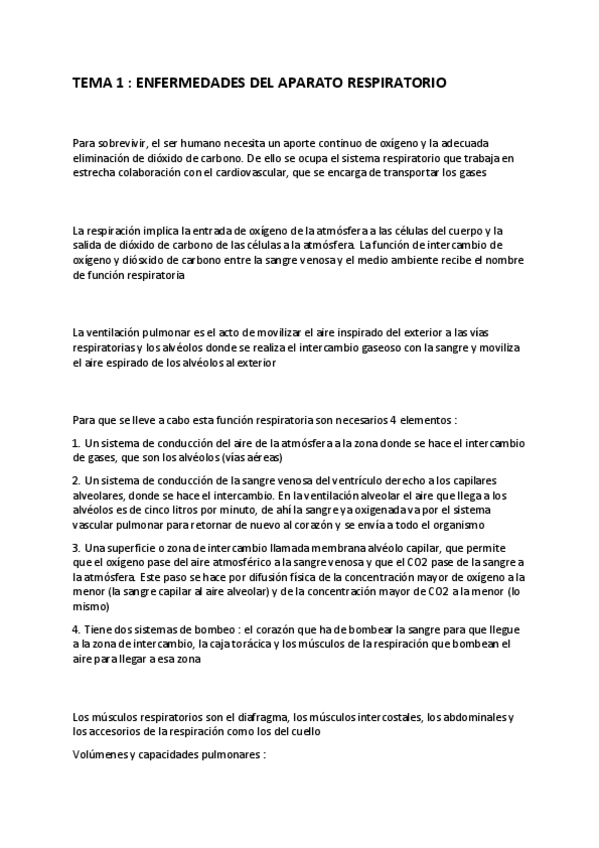 TEMA 1 : ENFERMEDADES DEL APARATO RESPIRATORIO

Para sobrevivir, el ser humano necesita un aporte continuo de oxígeno y la adecuada eliminación de dióxido de carbono. De ello se ocupa el sistema respiratorio que trabaja en estrecha colaboración con el cardiovascular, que se encarga de transportar los gases

La respiración implica la entrada de oxígeno de la atmósfera a las células del cuerpo y la salida de dióxido de carbono de las células a la atmósfera. La función de intercambio de oxígeno y dióxido de carbono entre la sangre venosa y el medio ambiente recibe el nombre de función respiratoria

La ventilación pulmonar es el acto de movilizar el aire inspirado del exterior a las vías respiratorias y los alvéolos donde se realiza el intercambio gaseoso con la sangre y moviliza el aire espirado de los alvéolos al exterior

Para que se lleve a cabo esta función respiratoria son necesarios 4 elementos :

1. Un sistema de conducción del aire de la atmósfera a la zona donde se hace el intercambio de gases, que son los alvéolos (vías aéreas)

2. Un sistema de conducción de la sangre venosa del ventrículo derecho a los capilares alveolares, donde se hace el intercambio. En la ventilación alveolar el aire que llega a los alvéolos es de cinco litros por minuto, de ahí la sangre ya oxigenada va por el sistema vascular pulmonar para retornar de nuevo al corazón y se envía a todo el organismo

3. Una superficie o zona de intercambio llamada membrana alvéolo capilar, que permite que el oxígeno pase del aire atmosférico a la sangre venosa y que el CO2 pase de la sangre a la atmósfera. Este paso se hace por difusión física de la concentración mayor de oxígeno a la menor (la sangre capilar al aire alveolar) y de la concentración mayor de CO2 a la menor (lo mismo)

4. Tiene dos sistemas de bombeo : el corazón que ha de bombear la sangre para que llegue a la zona de intercambio, la caja torácica y los músculos de la respiración que bombean el aire para llegar a esa zona

Los músculos respiratorios son el diafragma, los músculos intercostales, los abdominales y los accesorios de la respiración como los del cuello

Volúmenes y capacidades pulmonares :